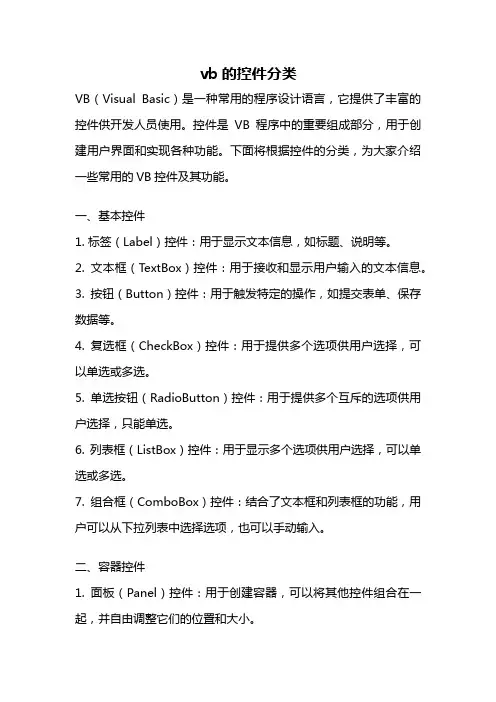 vb 的控件分类

VB（Visual Basic）是一种常用的程序设计语言，它提供了丰富的控件供开发人员使用。控件是 VB 程序中的重要组成部分，用于创建用户界面和实现各种功能。下面将根据控件的分类，为大家介绍一些常用的 VB 控件及其功能。

一、基本控件
1. 标签（Label）控件：用于显示文本信息，如标题、说明等。
2. 文本框（TextBox）控件：用于接收和显示用户输入的文本信息。
3. 按钮（Button）控件：用于触发特定的操作，如提交表单、保存数据等。
4. 复选框（CheckBox）控件：用于提供多个选项供用户选择，可以单选或多选。
5. 单选按钮（RadioButton）控件：用于提供多个互斥的选项供用户选择，只能单选。
6. 列表框（ListBox）控件：用于显示多个选项供用户选择，可以单选或多选。
7. 组合框（ComboBox）控件：结合了文本框和列表框的功能，用户可以从下拉列表中选择选项，也可以手动输入。

二、容器控件
1. 面板（Panel）控件：用于创建容器，可以将其他控件组合在一起，并自由调整它们的位置和大小。